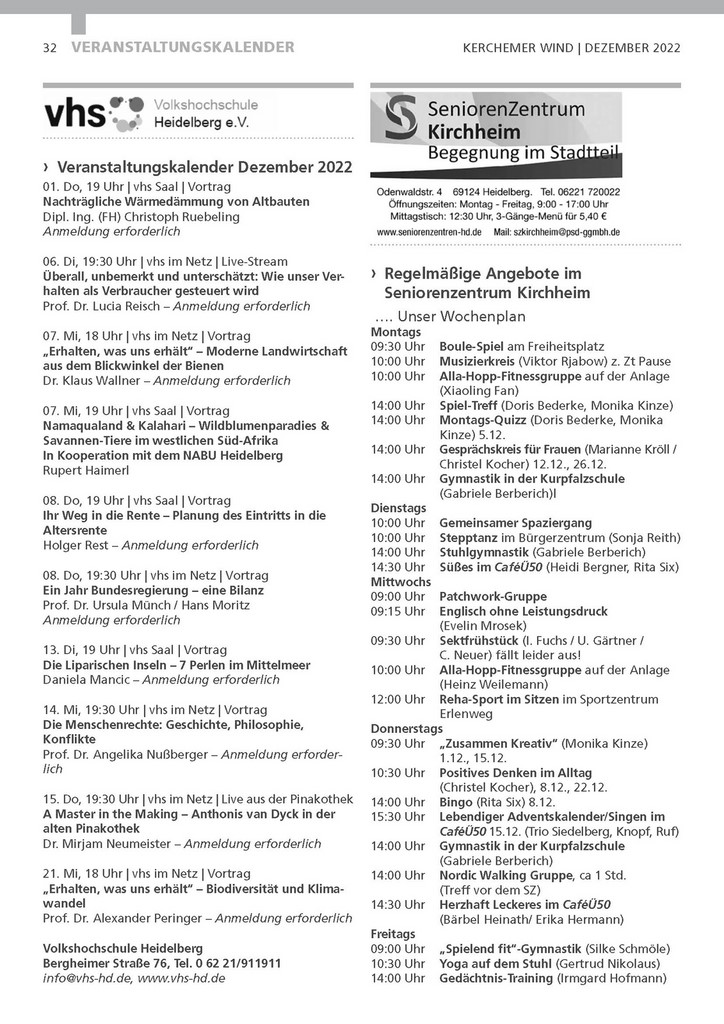 32 VERANSTALTUNGSKALENDER

KERCHEMER WIND | DEZEMBER 2022

vhs Volkshochschule Heidelberg e.V.

› Veranstaltungskalender Dezember 2022

01. Do, 19 Uhr | vhs Saal | Vortrag
Nachträgliche Wärmedämmung von Altbauten
Dipl. Ing. (FH) Christoph Ruebeling
Anmeldung erforderlich

06. Di, 19:30 Uhr | vhs im Netz | Live-Stream
Überall, unbemerkt und unterschätzt: Wie unser Verhalten als Verbraucher gesteuert wird
Prof. Dr. Lucia Reisch – Anmeldung erforderlich

07. Mi, 18 Uhr | vhs im Netz | Vortrag
„Erhalten, was uns erhält" – Moderne Landwirtschaft aus dem Blickwinkel der Bienen
Dr. Klaus Wallner – Anmeldung erforderlich

07. Mi, 19 Uhr | vhs Saal | Vortrag
Namaqualand & Kalahari – Wildblumenparadies & Savannen-Tiere im westlichen Süd-Afrika
In Kooperation mit dem NABU Heidelberg
Rupert Haimerl

08. Do, 19 Uhr | vhs Saal | Vortrag
Ihr Weg in die Rente – Planung des Eintritts in die Altersrente
Holger Rest – Anmeldung erforderlich

08. Do, 19:30 Uhr | vhs im Netz | Vortrag
Ein Jahr Bundesregierung – eine Bilanz
Prof. Dr. Ursula Münch / Hans Moritz
Anmeldung erforderlich

13. Di, 19 Uhr | vhs Saal | Vortrag
Die Liparischen Inseln – 7 Perlen im Mittelmeer
Daniela Mancic – Anmeldung erforderlich

14. Mi, 19:30 Uhr | vhs im Netz | Vortrag
Die Menschenrechte: Geschichte, Philosophie, Konflikte
Prof. Dr. Angelika Nußberger – Anmeldung erforderlich

15. Do, 19:30 Uhr | vhs im Netz | Live aus der Pinakothek
A Master in the Making – Anthonis van Dyck in der alten Pinakothek
Dr. Mirjam Neumeister – Anmeldung erforderlich

21. Mi, 18 Uhr | vhs im Netz | Vortrag
„Erhalten, was uns erhält" – Biodiversität und Klimawandel
Prof. Dr. Alexander Peringer – Anmeldung erforderlich

Volkshochschule Heidelberg
Bergheimer Straße 76, Tel. 0 62 21/911911
info@vhs-hd.de, www.vhs-hd.de

SeniorenZentrum Kirchheim
Begegnung im Stadtteil

Odenwaldstr. 4 69124 Heidelberg. Tel. 06221 720022
Öffnungszeiten: Montag - Freitag, 9:00 - 17:00 Uhr
Mittagstisch: 12:30 Uhr, 3-Gänge-Menü für 5,40 €
www.seniorenzentren-hd.de Mail: szkirchheim@psd-ggmbh.de

› Regelmäßige Angebote im Seniorenzentrum Kirchheim

.... Unser Wochenplan
Montags
09:30 Uhr Boule-Spiel am Freiheitsplatz
10:00 Uhr Musizierkreis (Viktor Rjabow) z. Zt Pause
10:00 Uhr Alla-Hopp-Fitnessgruppe auf der Anlage (Xiaoling Fan)
14:00 Uhr Spiel-Treff (Doris Bederke, Monika Kinze)
14:00 Uhr Montags-Quizz (Doris Bederke, Monika Kinze) 5.12.
14:00 Uhr Gesprächskreis für Frauen (Marianne Kröll / Christel Kocher) 12.12., 26.12.
14:00 Uhr Gymnastik in der Kurpfalzschule (Gabriele Berberich)l
Dienstags
10:00 Uhr Gemeinsamer Spaziergang
10:00 Uhr Stepptanz im Bürgerzentrum (Sonja Reith)
14:00 Uhr Stuhlgymnastik (Gabriele Berberich)
14:30 Uhr Süßes im CaféÜ50 (Heidi Bergner, Rita Six)
Mittwochs
09:00 Uhr Patchwork-Gruppe
09:15 Uhr Englisch ohne Leistungsdruck (Evelin Mrosek)
09:30 Uhr Sektfrühstück (I. Fuchs / U. Gärtner / C. Neuer) fällt leider aus!
10:00 Uhr Alla-Hopp-Fitnessgruppe auf der Anlage (Heinz Weilemann)
12:00 Uhr Reha-Sport im Sitzen im Sportzentrum Erlenweg
Donnerstags
09:30 Uhr „Zusammen Kreativ" (Monika Kinze) 1.12., 15.12.
10:30 Uhr Positives Denken im Alltag (Christel Kocher), 8.12., 22.12.
14:00 Uhr Bingo (Rita Six) 8.12.
15:30 Uhr Lebendiger Adventskalender/Singen im CaféÜ50 15.12. (Trio Siedelberg, Knopf, Ruf)
14:00 Uhr Gymnastik in der Kurpfalzschule (Gabriele Berberich)
14:00 Uhr Nordic Walking Gruppe, ca 1 Std. (Treff vor dem SZ)
14:30 Uhr Herzhaft Leckeres im CaféÜ50 (Bärbel Heinath/ Erika Hermann)
Freitags
09:00 Uhr „Spielend fit"-Gymnastik (Silke Schmöle)
10:30 Uhr Yoga auf dem Stuhl (Gertrud Nikolaus)
14:00 Uhr Gedächtnis-Training (Irmgard Hofmann)